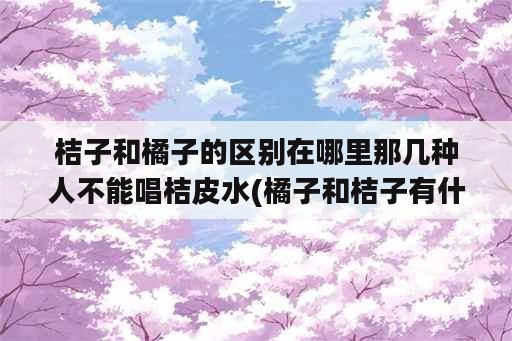 桔子和橘子的区别在哪里那几种人不能唱桔皮水(橘子和桔子有什